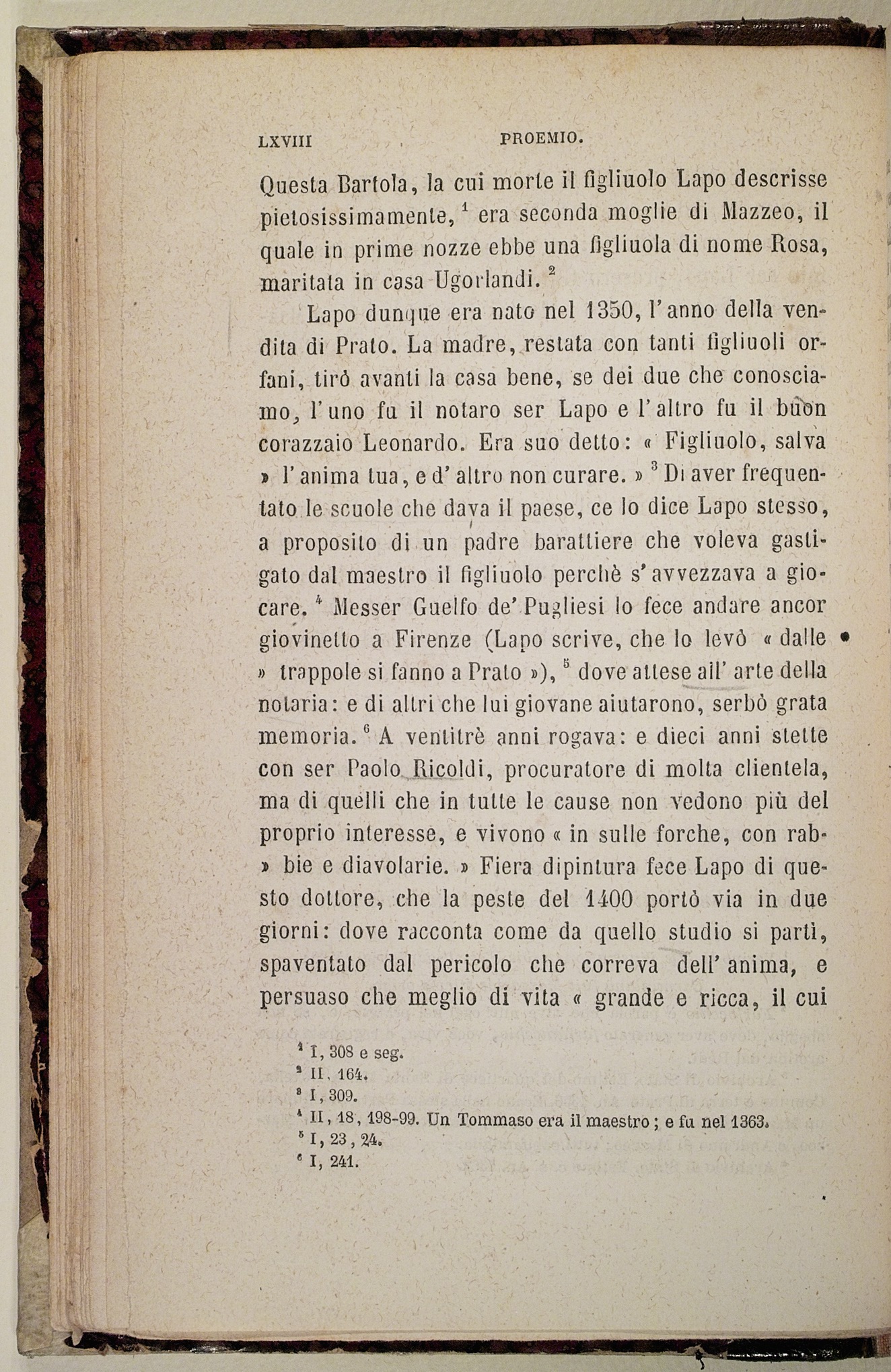 LXVIII PROEMIO.

Questa Bartola, la cui morte il figliuolo Lapo descrisse pietosissimamente, $^1$ era seconda moglie di Mazzeo, il quale in prime nozze ebbe una figliuola di nome Rosa, maritata in casa Ugorlandi. $^2$

Lapo dunque era nato nel 1350, l'anno della vendita di Prato. La madre, restata con tanti figliuoli orfani, tirò avanti la casa bene, se dei due che conosciamo, l'uno fu il notaro ser Lapo e l'altro fu il buon corazzaio Leonardo. Era suo detto: « Figliuolo, salva » l'anima tua, e d'altro non curare. » $^3$ Di aver frequentato le scuole che dava il paese, ce lo dice Lapo stesso, a proposito di un padre barattiere che voleva gastigato dal maestro il figliuolo perchè s'avvezzava a giocare. $^4$ Messer Guelfo de' Pugliesi lo fece andare ancor giovinetto a Firenze (Lapo scrive, che lo levò « dalle » trappole si fanno a Prato »), $^5$ dove attese all'arte della notaria: e di altri che lui giovane aiutarono, serbò grata memoria. $^6$ A ventitrè anni rogava: e dieci anni stette con ser Paolo Ricoldi, procuratore di molta clientela, ma di quelli che in tutte le cause non vedono più del proprio interesse, e vivono « in sulle forche, con rab- » bie e diavolarie. » Fiera dipintura fece Lapo di questo dottore, che la peste del 1400 portò via in due giorni: dove racconta come da quello studio si partì, spaventato dal pericolo che correva dell'anima, e persuaso che meglio di vita « grande e ricca, il cui

$^1$ I, 308 e seg.
$^2$ II, 164.
$^3$ I, 309.
$^4$ II, 18, 198-99. Un Tommaso era il maestro; e fu nel 1363.
$^5$ I, 23, 24.
$^6$ I, 241.